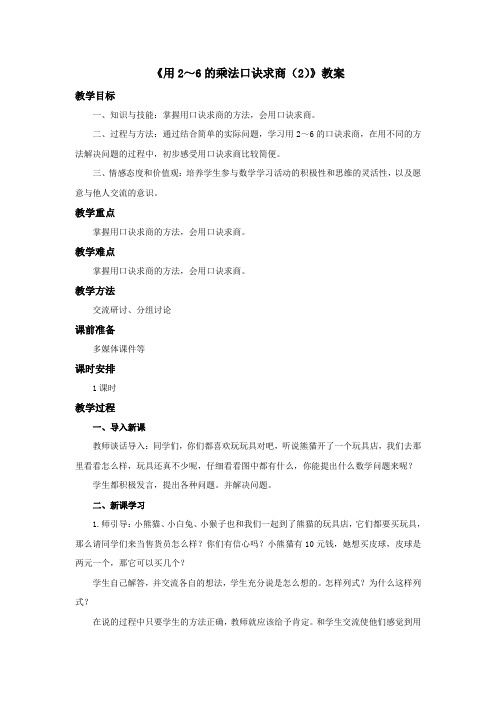 《用 2～6 的乘法口诀求商（2）》教案

教学目标

一、知识与技能：掌握用口诀求商的方法，会用口诀求商。

二、过程与方法：通过结合简单的实际问题，学习用 2～6 的口诀求商，在用不同的方法解决问题的过程中，初步感受用口诀求商比较简便。

三、情感态度和价值观：培养学生参与数学学习活动的积极性和思维的灵活性，以及愿意与他人交流的意识。

教学重点

掌握用口诀求商的方法，会用口诀求商。

教学难点

掌握用口诀求商的方法，会用口诀求商。

教学方法

交流研讨、分组讨论

课前准备

多媒体课件等

课时安排

1 课时

教学过程

一、导入新课

教师谈话导入：同学们，你们都喜欢玩玩具对吧，听说熊猫开了一个玩具店，我们去那里看看怎么样，玩具还真不少呢，仔细看看图中都有什么，你能提出什么数学问题来呢？

学生都积极发言，提出各种问题，并解决问题。

二、新课学习

1.师引导：小熊猫、小白兔、小猴子也和我们一起到了熊猫的玩具店，它们都要买玩具，那么请同学们来当售货员怎么样？你们有信心吗？小熊猫有 10 元钱，她想买皮球，皮球是两元一个，那它可以买几个？

学生自己解答，并交流各自的想法，学生充分说是怎么想的。怎样列式？为什么这样列式？

在说的过程中只要学生的方法正确，教师就应该给予肯定。和学生交流使他们感觉到用